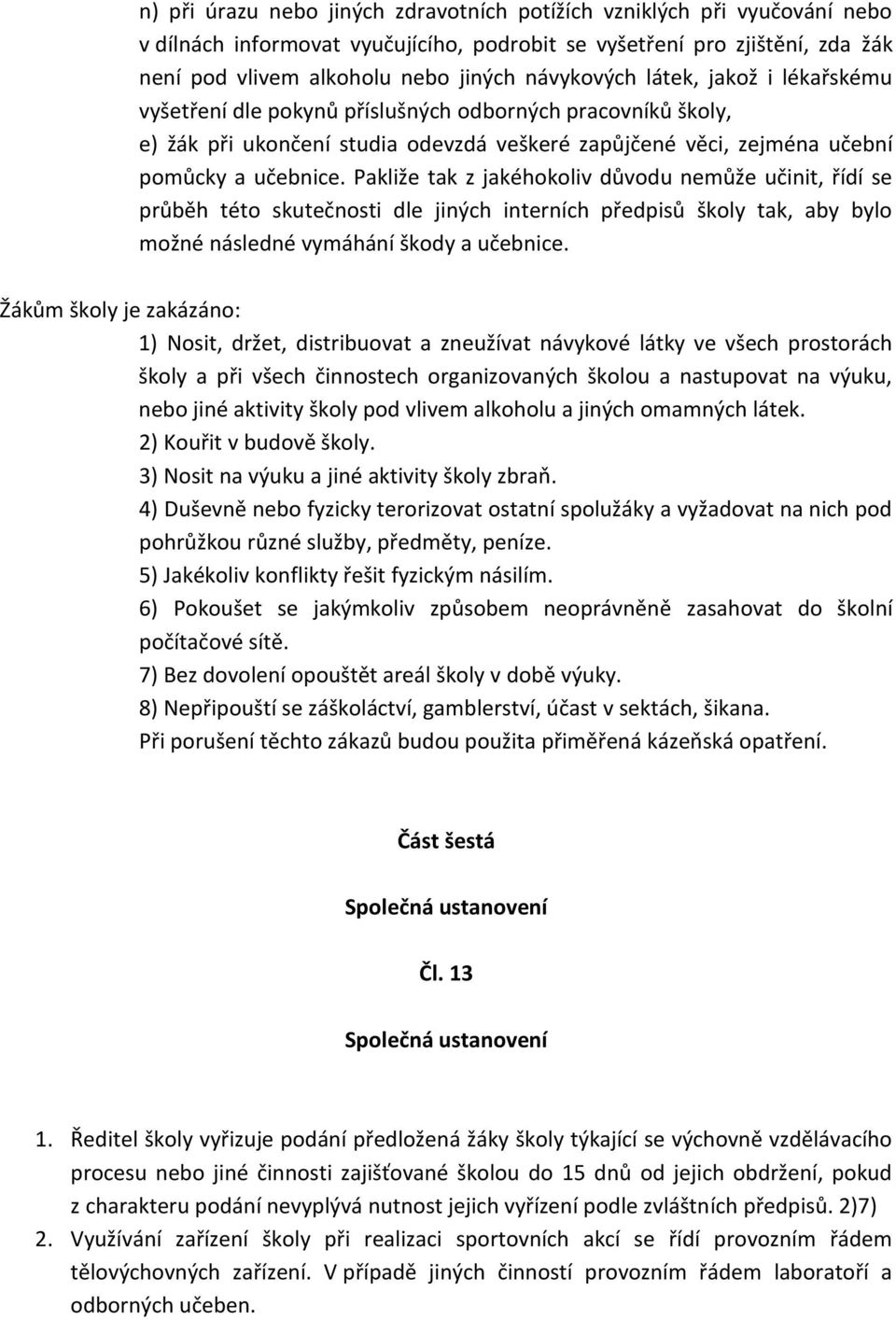 n) při úrazu nebo jiných zdravotních potížích vzniklých při vyučování nebo v dílnách informovat vyučujícího, podrobit se vyšetření pro zjištění, zda žák není pod vlivem alkoholu nebo jiných návykových látek, jakož i lékařskému vyšetření dle pokynů příslušných odborných pracovníků školy,
e) žák při ukončení studia odevzdá veškeré zapůjčené věci, zejména učební pomůcky a učebnice. Pakliže tak z jakéhokoliv důvodu nemůže učinit, řídí se průběh této skutečnosti dle jiných interních předpisů školy tak, aby bylo možné následné vymáhání škody a učebnice.

Žákům školy je zakázáno:
1) Nosit, držet, distribuovat a zneužívat návykové látky ve všech prostorách školy a při všech činnostech organizovaných školou a nastupovat na výuku, nebo jiné aktivity školy pod vlivem alkoholu a jiných omamných látek.
2) Kouřit v budově školy.
3) Nosit na výuku a jiné aktivity školy zbraň.
4) Duševně nebo fyzicky terorizovat ostatní spolužáky a vyžadovat na nich pod pohrůžkou různé služby, předměty, peníze.
5) Jakékoliv konflikty řešit fyzickým násilím.
6) Pokoušet se jakýmkoliv způsobem neoprávněně zasahovat do školní počítačové sítě.
7) Bez dovolení opouštět areál školy v době výuky.
8) Nepřipouští se záškoláctví, gamblerství, účast v sektách, šikana.
Při porušení těchto zákazů budou použita přiměřená kázeňská opatření.

Část šestá

Společná ustanovení

Čl. 13

Společná ustanovení

1. Ředitel školy vyřizuje podání předložená žáky školy týkající se výchovně vzdělávacího procesu nebo jiné činnosti zajišťované školou do 15 dnů od jejich obdržení, pokud z charakteru podání nevyplývá nutnost jejich vyřízení podle zvláštních předpisů. 2)7)
2. Využívání zařízení školy při realizaci sportovních akcí se řídí provozním řádem tělovýchovných zařízení. V případě jiných činností provozním řádem laboratoří a odborných učeben.